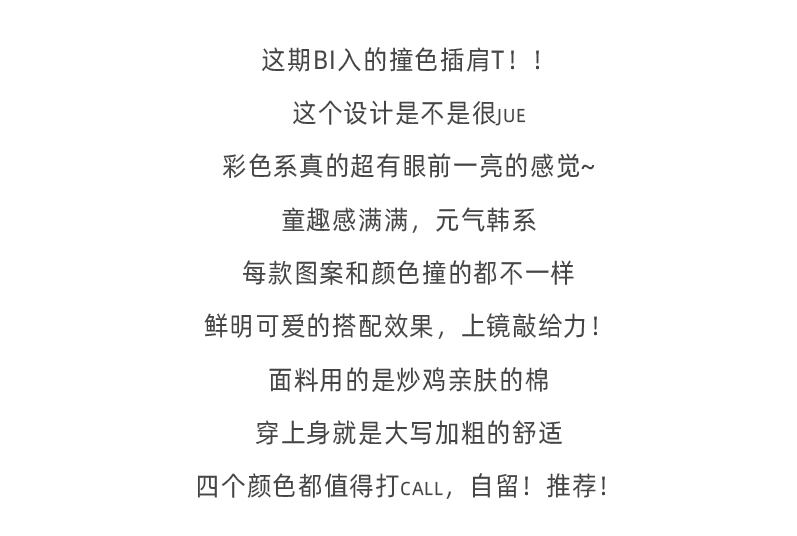 这期BI入的撞色插肩T！！

这个设计是不是很JUE

彩色系真的超有眼前一亮的感觉~

童趣感满满，元气韩系

每款图案和颜色撞的都不一样

鲜明可爱的搭配效果，上镜敲给力！

面料用的是炒鸡亲肤的棉

穿上身就是大写加粗的舒适

四个颜色都值得打CALL，自留！推荐！